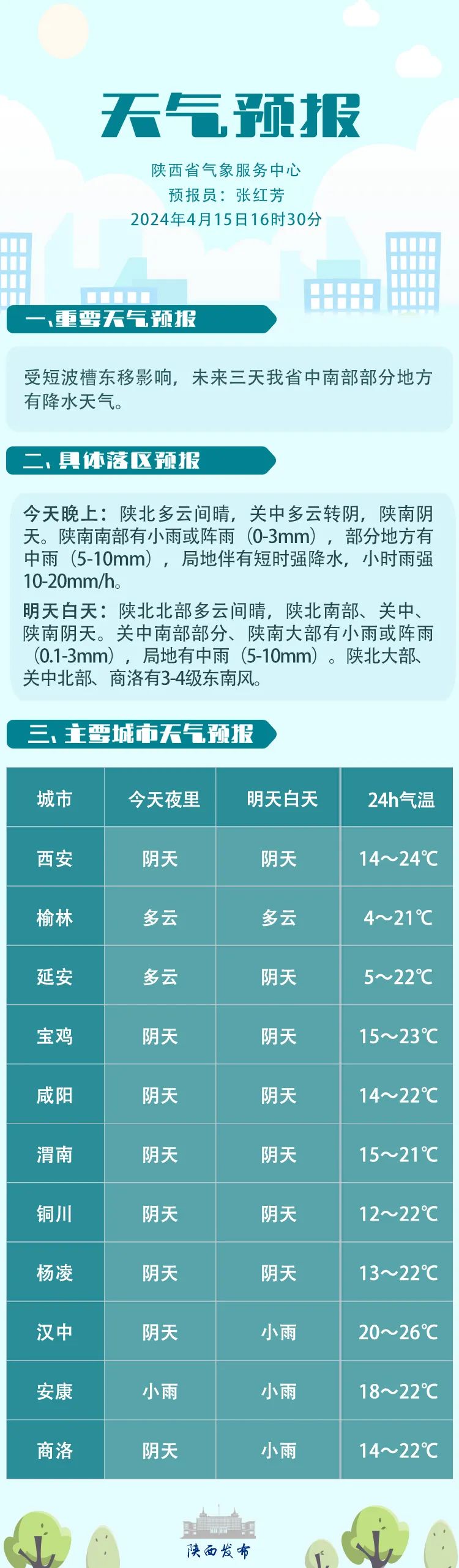 天气预报

陕西省气象服务中心
预报员：张红芳
2024年4月15日16时30分

一、重要天气预报

受短波槽东移影响，未来三天我省中南部部分地方有降水天气。

二、具体落区预报

今天晚上：陕北多云间晴，关中多云转阴，陕南阴天。陕南南部有小雨或阵雨（0-3mm），部分地方有中雨（5-10mm），局地伴有短时强降水，小时雨强10-20mm/h。

明天白天：陕北北部多云间晴，陕北南部、关中、陕南阴天。关中南部部分、陕南大部有小雨或阵雨（0.1-3mm），局地有中雨（5-10mm）。陕北大部、关中北部、商洛有3-4级东南风。

三、主要城市天气预报

| 城市 | 今天夜里 | 明天白天 | 24h气温 |
|---|---|---|---|
| 西安 | 阴天 | 阴天 | 14～24℃ |
| 榆林 | 多云 | 多云 | 4～21℃ |
| 延安 | 多云 | 阴天 | 5～22℃ |
| 宝鸡 | 阴天 | 阴天 | 15～23℃ |
| 咸阳 | 阴天 | 阴天 | 14～22℃ |
| 渭南 | 阴天 | 阴天 | 15～21℃ |
| 铜川 | 阴天 | 阴天 | 12～22℃ |
| 杨凌 | 阴天 | 阴天 | 13～22℃ |
| 汉中 | 阴天 | 小雨 | 20～26℃ |
| 安康 | 小雨 | 小雨 | 18～22℃ |
| 商洛 | 阴天 | 小雨 | 14～22℃ |

陕西发布